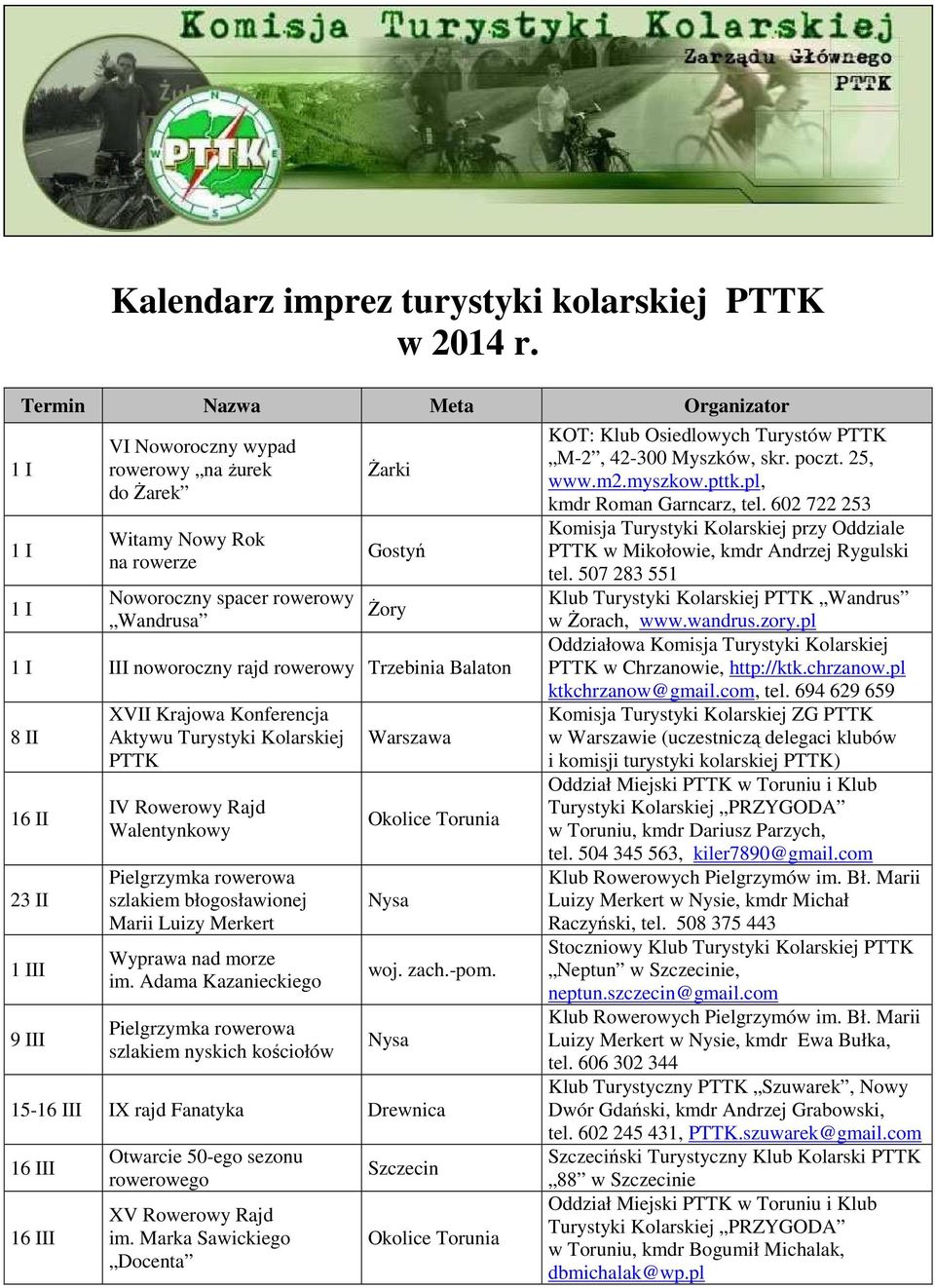 Komisja Turystyki Kolarskiej
Zarządu Głównego
PTTK

PTTK

Kalendarz imprez turystyki kolarskiej PTTK w 2014 r.

| Termin | Nazwa | Meta | Organizator |
|---|---|---|---|
| 1 I | VI Noworoczny wypad rowerowy „na żurek do Żarek” | Żarki | KOT: Klub Osiedlowych Turystów PTTK „M-2”, 42-300 Myszków, skr. poczt. 25, www.m2.myszkow.pttk.pl, kmdr Roman Garncarz, tel. 602 722 253 |
| 1 I | Witamy Nowy Rok na rowerze | Gostyń | Komisja Turystyki Kolarskiej przy Oddziale PTTK w Mikołowie, kmdr Andrzej Rygulski tel. 507 283 551 |
| 1 I | Noworoczny spacer rowerowy „Wandrusa” | Żory | Klub Turystyki Kolarskiej PTTK „Wandrus” w Żorach, www.wandrus.zory.pl |
| 1 I | III noworoczny rajd rowerowy | Trzebinia Balaton | Oddziałowa Komisja Turystyki Kolarskiej PTTK w Chrzanowie, http://ktk.chrzanow.pl ktkchrzanow@gmail.com, tel. 694 629 659 |
| 8 II | XVII Krajowa Konferencja Aktywu Turystyki Kolarskiej PTTK | Warszawa | Komisja Turystyki Kolarskiej ZG PTTK w Warszawie (uczestniczą delegaci klubów i komisji turystyki kolarskiej PTTK) |
| 16 II | IV Rowerowy Rajd Walentynkowy | Okolice Torunia | Oddział Miejski PTTK w Toruniu i Klub Turystyki Kolarskiej „PRZYGODA” w Toruniu, kmdr Dariusz Parzych, tel. 504 345 563, kiler7890@gmail.com |
| 23 II | Pielgrzymka rowerowa szlakiem błogosławionej Marii Luizy Merkert | Nysa | Klub Rowerowych Pielgrzymów im. Bł. Marii Luizy Merkert w Nysie, kmdr Michał Raczyński, tel. 508 375 443 |
| 1 III | Wyprawa nad morze im. Adama Kazanieckiego | woj. zach.-pom. | Stoczniowy Klub Turystyki Kolarskiej PTTK „Neptun” w Szczecinie, neptun.szczecin@gmail.com |
| 9 III | Pielgrzymka rowerowa szlakiem nyskich kościołów | Nysa | Klub Rowerowych Pielgrzymów im. Bł. Marii Luizy Merkert w Nysie, kmdr Ewa Bułka, tel. 606 302 344 |
| 15-16 III | IX rajd Fanatyka | Drewnica | Klub Turystyczny PTTK „Szuwarek”, Nowy Dwór Gdański, kmdr Andrzej Grabowski, tel. 602 245 431, PTTK.szuwarek@gmail.com |
| 16 III | Otwarcie 50-ego sezonu rowerowego | Szczecin | Szczeciński Turystyczny Klub Kolarski PTTK „88” w Szczecinie |
| 16 III | XV Rowerowy Rajd im. Marka Sawickiego „Docenta” | Okolice Torunia | Oddział Miejski PTTK w Toruniu i Klub Turystyki Kolarskiej „PRZYGODA” w Toruniu, kmdr Bogumił Michalak, dbmichalak@wp.pl |